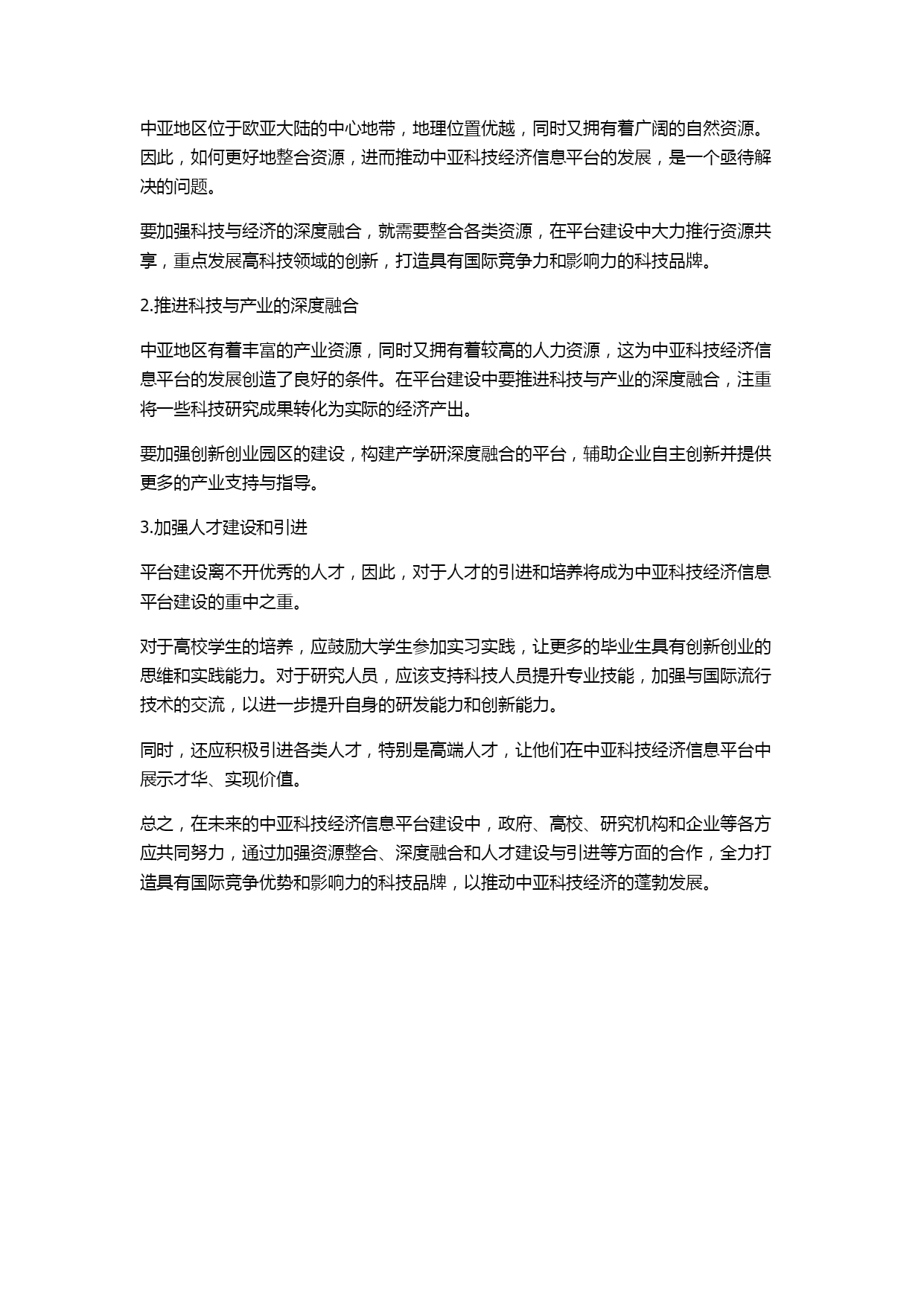 中亚地区位于欧亚大陆的中心地带，地理位置优越，同时又拥有着广阔的自然资源。因此，如何更好地整合资源，进而推动中亚科技经济信息平台的发展，是一个亟待解决的问题。

要加强科技与经济的深度融合，就需要整合各类资源，在平台建设中大力推行资源共享，重点发展高科技领域的创新，打造具有国际竞争力和影响力的科技品牌。

2.推进科技与产业的深度融合

中亚地区有着丰富的产业资源，同时又拥有着较高的人力资源，这为中亚科技经济信息平台的发展创造了良好的条件。在平台建设中要推进科技与产业的深度融合，注重将一些科技研究成果转化为实际的经济产出。

要加强创新创业园区的建设，构建产学研深度融合的平台，辅助企业自主创新并提供更多的产业支持与指导。

3.加强人才建设和引进

平台建设离不开优秀的人才，因此，对于人才的引进和培养将成为中亚科技经济信息平台建设的重中之重。

对于高校学生的培养，应鼓励大学生参加实习实践，让更多的毕业生具有创新创业的思维和实践能力。对于研究人员，应该支持科技人员提升专业技能，加强与国际流行技术的交流，以进一步提升自身的研发能力和创新能力。

同时，还应积极引进各类人才，特别是高端人才，让他们在中亚科技经济信息平台中展示才华、实现价值。

总之，在未来的中亚科技经济信息平台建设中，政府、高校、研究机构和企业等各方应共同努力，通过加强资源整合、深度融合和人才建设与引进等方面的合作，全力打造具有国际竞争优势和影响力的科技品牌，以推动中亚科技经济的蓬勃发展。